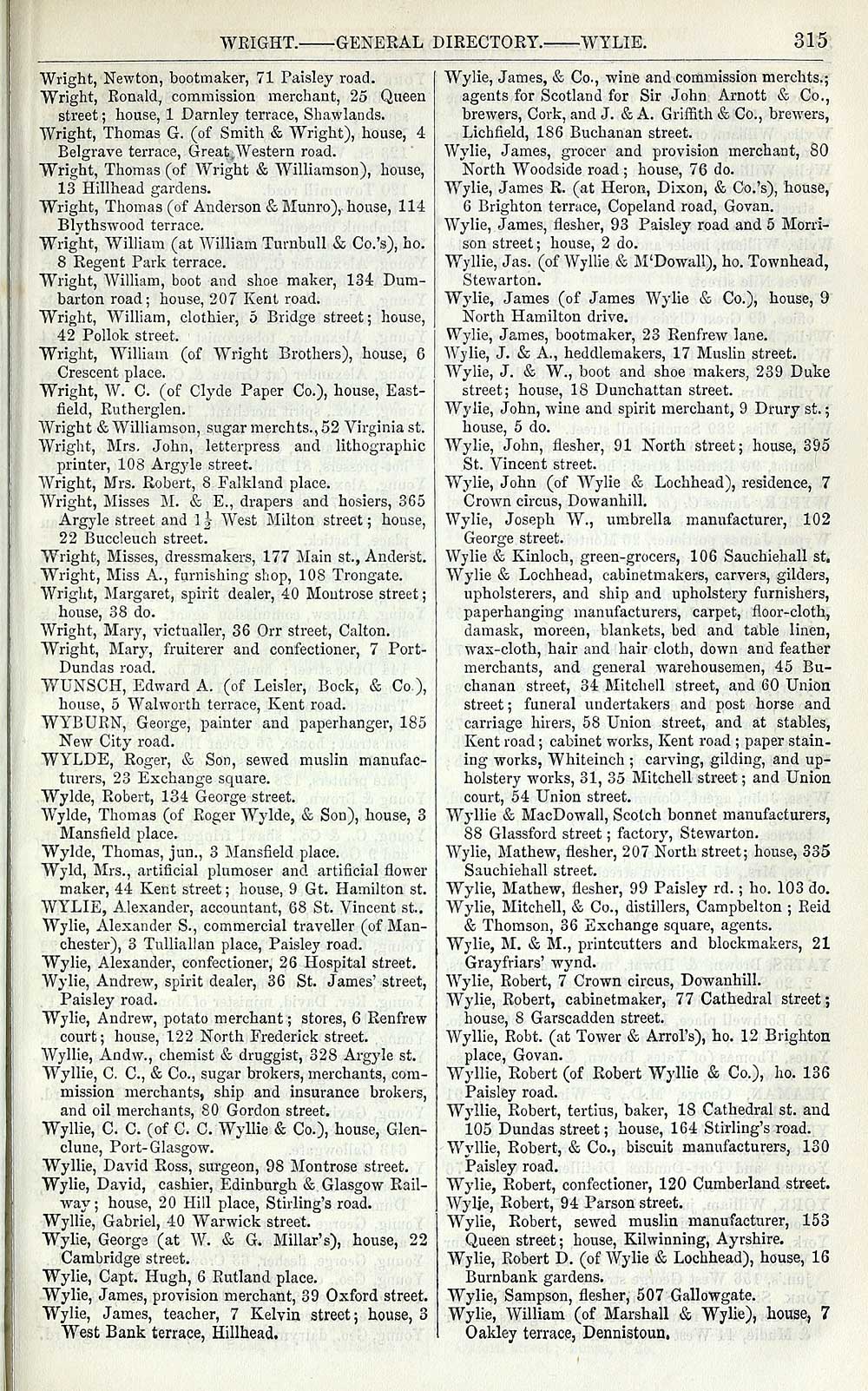 WRIGHT.——GENERAL DIRECTORY.——WYLIE. 315

Wright, Newton, bootmaker, 71 Paisley road.
Wright, Ronald, commission merchant, 25 Queen street; house, 1 Darnley terrace, Shawlands.
Wright, Thomas G. (of Smith & Wright), house, 4 Belgrave terrace, Great Western road.
Wright, Thomas (of Wright & Williamson), house, 13 Hillhead gardens.
Wright, Thomas (of Anderson & Munro), house, 114 Blythswood terrace.
Wright, William (at William Turnbull & Co.'s), ho. 8 Regent Park terrace.
Wright, William, boot and shoe maker, 134 Dumbarton road; house, 207 Kent road.
Wright, William, clothier, 5 Bridge street; house, 42 Pollok street.
Wright, William (of Wright Brothers), house, 6 Crescent place.
Wright, W. C. (of Clyde Paper Co.), house, Eastfield, Rutherglen.
Wright & Williamson, sugar merchts., 52 Virginia st.
Wright, Mrs. John, letterpress and lithographic printer, 108 Argyle street.
Wright, Mrs. Robert, 8 Falkland place.
Wright, Misses M. & E., drapers and hosiers, 365 Argyle street and $1\frac{1}{2}$ West Milton street; house, 22 Buccleuch street.
Wright, Misses, dressmakers, 177 Main st., Anderst.
Wright, Miss A., furnishing shop, 108 Trongate.
Wright, Margaret, spirit dealer, 40 Montrose street; house, 38 do.
Wright, Mary, victualler, 36 Orr street, Calton.
Wright, Mary, fruiterer and confectioner, 7 Port-Dundas road.
WUNSCH, Edward A. (of Leisler, Bock, & Co.), house, 5 Walworth terrace, Kent road.
WYBURN, George, painter and paperhanger, 185 New City road.
WYLDE, Roger, & Son, sewed muslin manufacturers, 23 Exchange square.
Wylde, Robert, 134 George street.
Wylde, Thomas (of Roger Wylde, & Son), house, 3 Mansfield place.
Wylde, Thomas, jun., 3 Mansfield place.
Wyld, Mrs., artificial plumoser and artificial flower maker, 44 Kent street; house, 9 Gt. Hamilton st.
WYLIE, Alexander, accountant, 68 St. Vincent st..
Wylie, Alexander S., commercial traveller (of Manchester), 3 Tulliallan place, Paisley road.
Wylie, Alexander, confectioner, 26 Hospital street.
Wylie, Andrew, spirit dealer, 36 St. James' street, Paisley road.
Wylie, Andrew, potato merchant; stores, 6 Renfrew court; house, 122 North Frederick street.
Wyllie, Andw., chemist & druggist, 328 Argyle st.
Wyllie, C. C., & Co., sugar brokers, merchants, commission merchants, ship and insurance brokers, and oil merchants, 80 Gordon street.
Wyllie, C. C. (of C. C. Wyllie & Co.), house, Glenclune, Port-Glasgow.
Wyllie, David Ross, surgeon, 98 Montrose street.
Wylie, David, cashier, Edinburgh & Glasgow Railway; house, 20 Hill place, Stirling's road.
Wyllie, Gabriel, 40 Warwick street.
Wylie, George (at W. & G. Millar's), house, 22 Cambridge street.
Wylie, Capt. Hugh, 6 Rutland place.
Wylie, James, provision merchant, 39 Oxford street.
Wylie, James, teacher, 7 Kelvin street; house, 3 West Bank terrace, Hillhead.

Wylie, James, & Co., wine and commission merchts.; agents for Scotland for Sir John Arnott & Co., brewers, Cork, and J. & A. Griffith & Co., brewers, Lichfield, 186 Buchanan street.
Wylie, James, grocer and provision merchant, 80 North Woodside road; house, 76 do.
Wylie, James R. (at Heron, Dixon, & Co.'s), house, 6 Brighton terrace, Copeland road, Govan.
Wylie, James, flesher, 93 Paisley road and 5 Morrison street; house, 2 do.
Wyllie, Jas. (of Wyllie & M'Dowall), ho. Townhead, Stewarton.
Wylie, James (of James Wylie & Co.), house, 9 North Hamilton drive.
Wylie, James, bootmaker, 23 Renfrew lane.
Wylie, J. & A., heddlemakers, 17 Muslin street.
Wylie, J. & W., boot and shoe makers, 239 Duke street; house, 18 Dunchattan street.
Wylie, John, wine and spirit merchant, 9 Drury st.; house, 5 do.
Wylie, John, flesher, 91 North street; house, 395 St. Vincent street.
Wylie, John (of Wylie & Lochhead), residence, 7 Crown circus, Dowanhill.
Wylie, Joseph W., umbrella manufacturer, 102 George street.
Wylie & Kinloch, green-grocers, 106 Sauchiehall st.
Wylie & Lochhead, cabinetmakers, carvers, gilders, upholsterers, and ship and upholstery furnishers, paperhanging manufacturers, carpet, floor-cloth, damask, moreen, blankets, bed and table linen, wax-cloth, hair and hair cloth, down and feather merchants, and general warehousemen, 45 Buchanan street, 34 Mitchell street, and 60 Union street; funeral undertakers and post horse and carriage hirers, 58 Union street, and at stables, Kent road; cabinet works, Kent road; paper staining works, Whiteinch; carving, gilding, and upholstery works, 31, 35 Mitchell street; and Union court, 54 Union street.
Wyllie & MacDowall, Scotch bonnet manufacturers, 88 Glassford street; factory, Stewarton.
Wylie, Mathew, flesher, 207 North street; house, 335 Sauchiehall street.
Wylie, Mathew, flesher, 99 Paisley rd.; ho. 103 do.
Wylie, Mitchell, & Co., distillers, Campbelton; Reid & Thomson, 36 Exchange square, agents.
Wylie, M. & M., printcutters and blockmakers, 21 Grayfriars' wynd.
Wylie, Robert, 7 Crown circus, Dowanhill.
Wylie, Robert, cabinetmaker, 77 Cathedral street; house, 8 Garscadden street.
Wyllie, Robt. (at Tower & Arrol's), ho. 12 Brighton place, Govan.
Wyllie, Robert (of Robert Wyllie & Co.), ho. 136 Paisley road.
Wyllie, Robert, tertius, baker, 18 Cathedral st. and 105 Dundas street; house, 164 Stirling's road.
Wyllie, Robert, & Co., biscuit manufacturers, 130 Paisley road.
Wylie, Robert, confectioner, 120 Cumberland street.
Wylie, Robert, 94 Parson street.
Wylie, Robert, sewed muslin manufacturer, 153 Queen street; house, Kilwinning, Ayrshire.
Wylie, Robert D. (of Wylie & Lochhead), house, 16 Burnbank gardens.
Wylie, Sampson, flesher, 507 Gallowgate.
Wylie, William (of Marshall & Wylie), house, 7 Oakley terrace, Dennistoun.